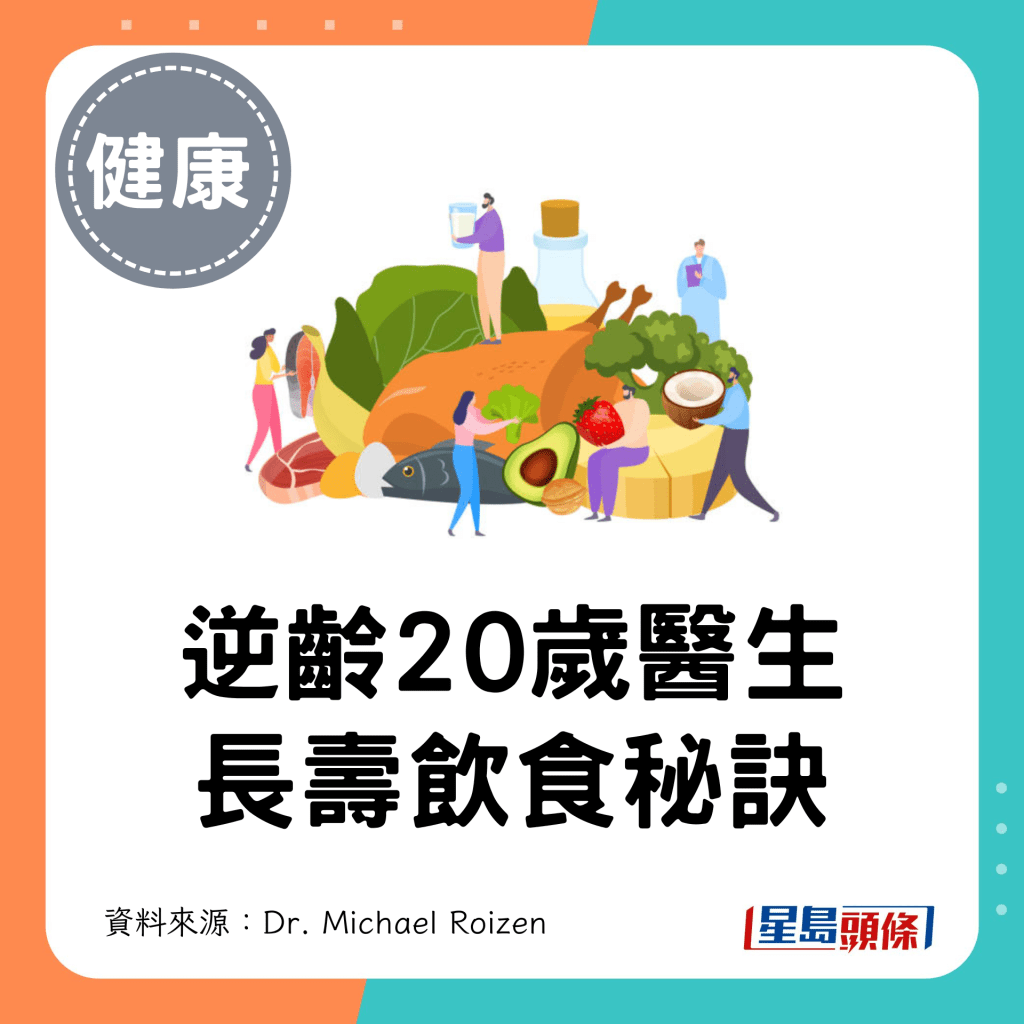 健康

逆齡20歲醫生
長壽飲食秘訣

資料來源：Dr. Michael Roizen

星島頭條